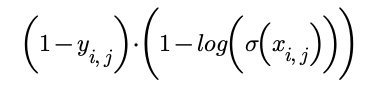 $\left(1-y_{i,j}\right)\cdot\left(1-log\left(\sigma\left(x_{i,j}\right)\right)\right)$